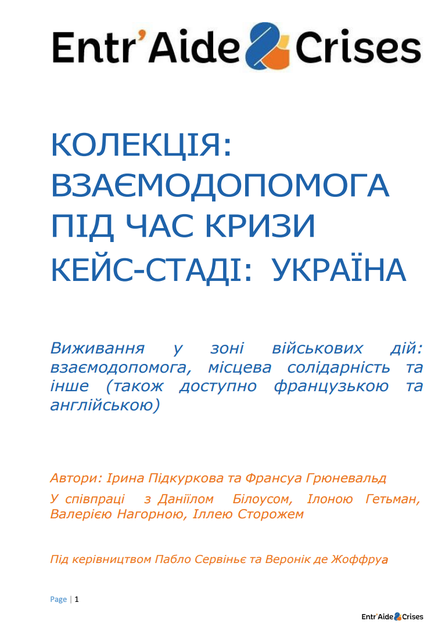 Entr'Aide & Crises

КОЛЕКЦІЯ: ВЗАЄМОДОПОМОГА ПІД ЧАС КРИЗИ
КЕЙС-СТАДІ: УКРАЇНА

Виживання у зоні військових дій: взаємодопомога, місцева солідарність та інше (також доступно французькою та англійською)

Автори: Ірина Підкуркова та Франсуа Грюневальд

У співпраці з Даніїлом Білоусом, Ілоною Гетьман, Валерією Нагорною, Іллею Сторожем

Під керівництвом Пабло Сервіньє та Веронік де Жоффруа

Page | 1

Entr'Aide & Crises